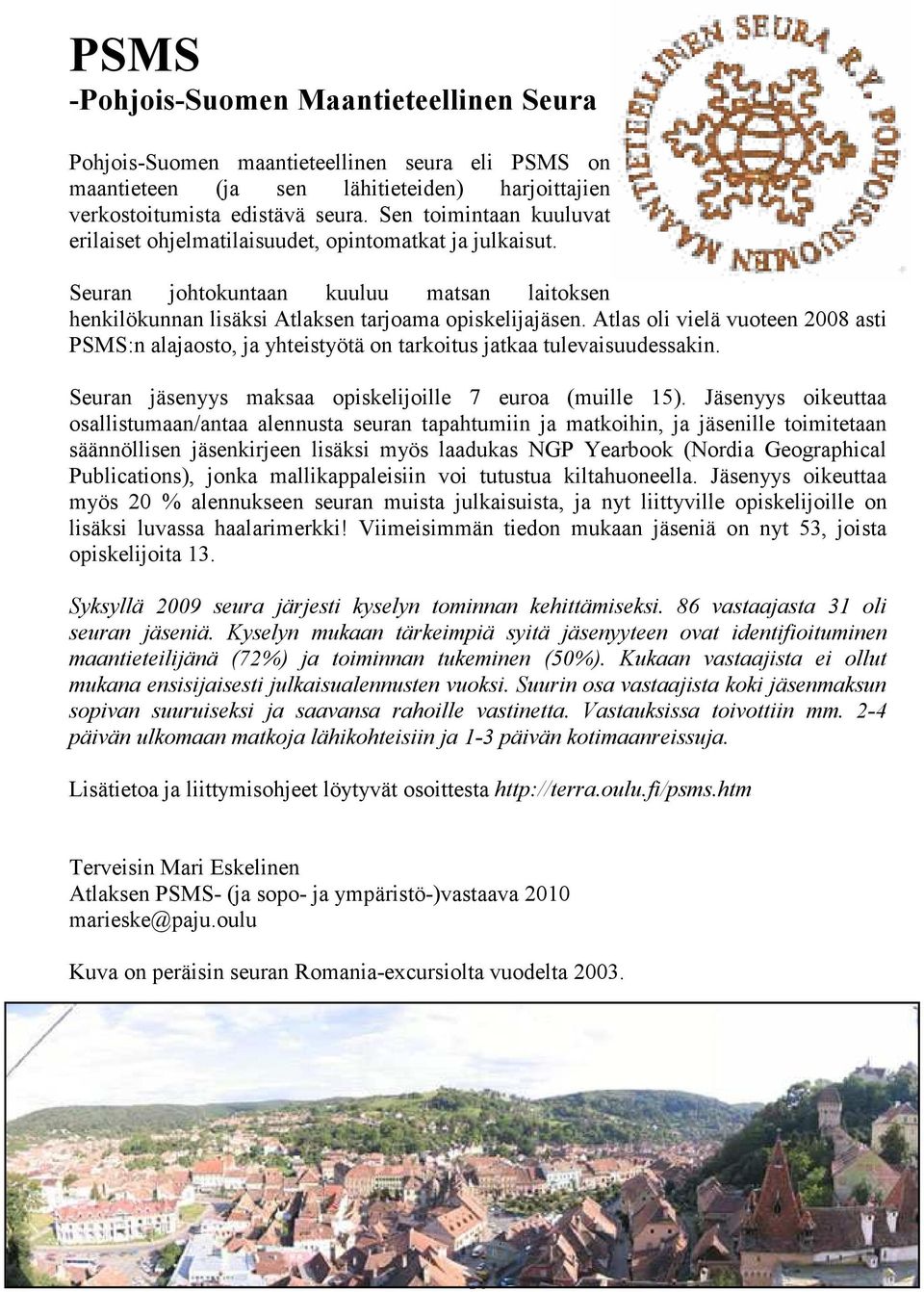 PSMS
-Pohjois-Suomen Maantieteellinen Seura

POHJOIS-SUOMEN MAANTIETEELLINEN SEURA R.Y.

Pohjois-Suomen maantieteellinen seura eli PSMS on maantieteen (ja sen lähitieteiden) harjoittajien verkostoitumista edistävä seura. Sen toimintaan kuuluvat erilaiset ohjelmatilaisuudet, opintomatkat ja julkaisut.

Seuran johtokuntaan kuuluu matsan laitoksen henkilökunnan lisäksi Atlaksen tarjoama opiskelijajäsen. Atlas oli vielä vuoteen 2008 asti PSMS:n alajaosto, ja yhteistyötä on tarkoitus jatkaa tulevaisuudessakin.

Seuran jäsenyys maksaa opiskelijoille 7 euroa (muille 15). Jäsenyys oikeuttaa osallistumaan/antaa alennusta seuran tapahtumiin ja matkoihin, ja jäsenille toimitetaan säännöllisen jäsenkirjeen lisäksi myös laadukas NGP Yearbook (Nordia Geographical Publications), jonka mallikappaleisiin voi tutustua kiltahuoneella. Jäsenyys oikeuttaa myös 20 % alennukseen seuran muista julkaisuista, ja nyt liittyville opiskelijoille on lisäksi luvassa haalarimerkki! Viimeisimmän tiedon mukaan jäseniä on nyt 53, joista opiskelijoita 13.

Syksyllä 2009 seura järjesti kyselyn tominnan kehittämiseksi. 86 vastaajasta 31 oli seuran jäseniä. Kyselyn mukaan tärkeimpiä syitä jäsenyyteen ovat identifioituminen maantieteilijänä (72%) ja toiminnan tukeminen (50%). Kukaan vastaajista ei ollut mukana ensisijaisesti julkaisualennusten vuoksi. Suurin osa vastaajista koki jäsenmaksun sopivan suuruiseksi ja saavansa rahoille vastinetta. Vastauksissa toivottiin mm. 2-4 päivän ulkomaan matkoja lähikohteisiin ja 1-3 päivän kotimaanreissuja.

Lisätietoa ja liittymisohjeet löytyvät osoittesta http://terra.oulu.fi/psms.htm

Terveisin Mari Eskelinen
Atlaksen PSMS- (ja sopo- ja ympäristö-)vastaava 2010
marieske@paju.oulu

Kuva on peräisin seuran Romania-excursiolta vuodelta 2003.